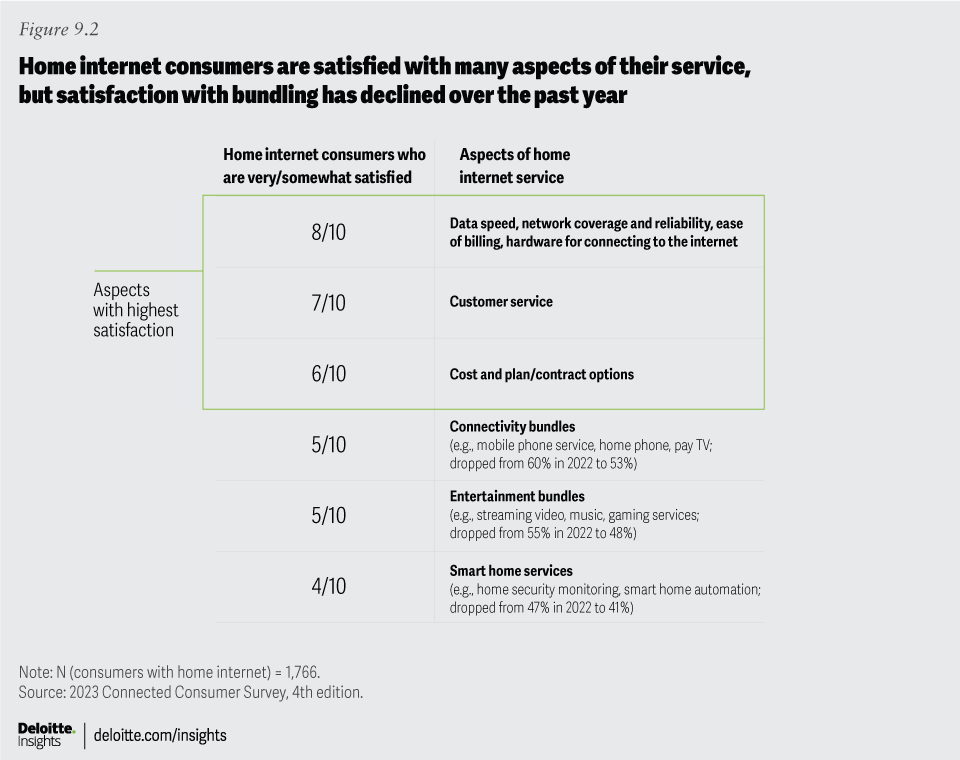 Figure 9.2

Home internet consumers are satisfied with many aspects of their service, but satisfaction with bundling has declined over the past year

Aspects with highest satisfaction

| Home internet consumers who are very/somewhat satisfied | Aspects of home internet service |
|---|---|
| 8/10 | Data speed, network coverage and reliability, ease of billing, hardware for connecting to the internet |
| 7/10 | Customer service |
| 6/10 | Cost and plan/contract options |
| 5/10 | Connectivity bundles (e.g., mobile phone service, home phone, pay TV; dropped from 60% in 2022 to 53%) |
| 5/10 | Entertainment bundles (e.g., streaming video, music, gaming services; dropped from 55% in 2022 to 48%) |
| 4/10 | Smart home services (e.g., home security monitoring, smart home automation; dropped from 47% in 2022 to 41%) |

Note: N (consumers with home internet) = 1,766.
Source: 2023 Connected Consumer Survey, 4th edition.

Deloitte. Insights | deloitte.com/insights